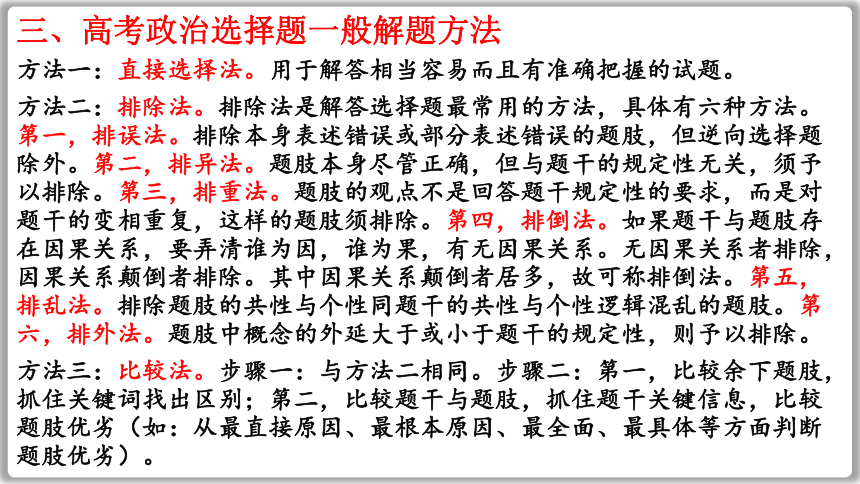 三、高考政治选择题一般解题方法

方法一：直接选择法。用于解答相当容易而且有准确把握的试题。

方法二：排除法。排除法是解答选择题最常用的方法，具体有六种方法。第一，排误法。排除本身表述错误或部分表述错误的题肢，但逆向选择题除外。第二，排异法。题肢本身尽管正确，但与题干的规定性无关，须予以排除。第三，排重法。题肢的观点不是回答题干规定性的要求，而是对题干的变相重复，这样的题肢须排除。第四，排倒法。如果题干与题肢存在因果关系，要弄清谁为因，谁为果，有无因果关系。无因果关系者排除，因果关系颠倒者排除。其中因果关系颠倒者居多，故可称排倒法。第五，排乱法。排除题肢的共性与个性同题干的共性与个性逻辑混乱的题肢。第六，排外法。题肢中概念的外延大于或小于题干的规定性，则予以排除。

方法三：比较法。步骤一：与方法二相同。步骤二：第一，比较余下题肢，抓住关键词找出区别；第二，比较题干与题肢，抓住题干关键信息，比较题肢优劣（如：从最直接原因、最根本原因、最全面、最具体等方面判断题肢优劣）。